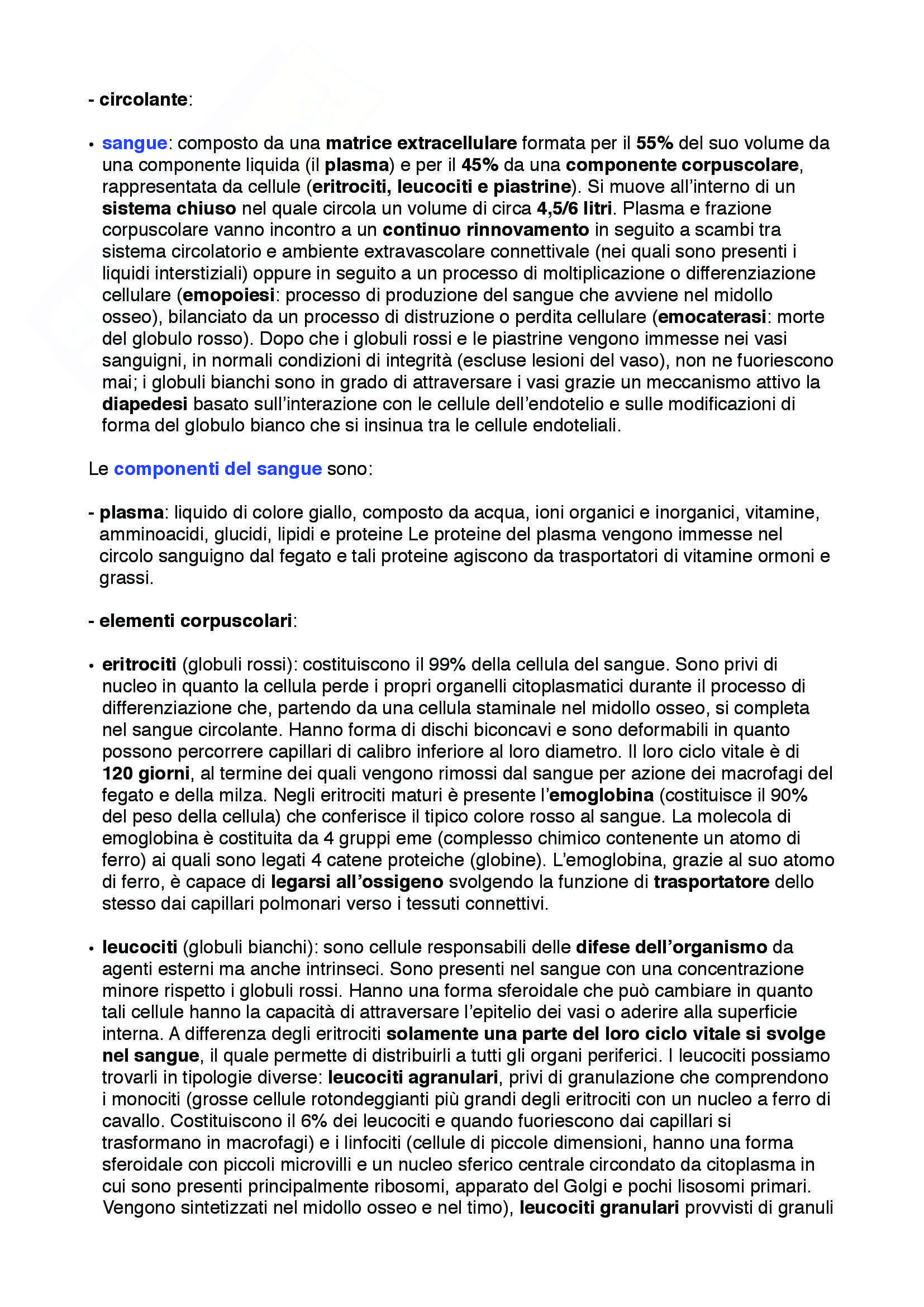 - circolante:

• sangue: composto da una matrice extracellulare formata per il 55% del suo volume da una componente liquida (il plasma) e per il 45% da una componente corpuscolare, rappresentata da cellule (eritrociti, leucociti e piastrine). Si muove all'interno di un sistema chiuso nel quale circola un volume di circa 4,5/6 litri. Plasma e frazione corpuscolare vanno incontro a un continuo rinnovamento in seguito a scambi tra sistema circolatorio e ambiente extravascolare connettivale (nei quali sono presenti i liquidi interstiziali) oppure in seguito a un processo di moltiplicazione o differenziazione cellulare (emopoiesi: processo di produzione del sangue che avviene nel midollo osseo), bilanciato da un processo di distruzione o perdita cellulare (emocaterasi: morte del globulo rosso). Dopo che i globuli rossi e le piastrine vengono immesse nei vasi sanguigni, in normali condizioni di integrità (escluse lesioni del vaso), non ne fuoriescono mai; i globuli bianchi sono in grado di attraversare i vasi grazie un meccanismo attivo la diapedesi basato sull'interazione con le cellule dell'endotelio e sulle modificazioni di forma del globulo bianco che si insinua tra le cellule endoteliali.

Le componenti del sangue sono:

- plasma: liquido di colore giallo, composto da acqua, ioni organici e inorganici, vitamine, amminoacidi, glucidi, lipidi e proteine Le proteine del plasma vengono immesse nel circolo sanguigno dal fegato e tali proteine agiscono da trasportatori di vitamine ormoni e grassi.

- elementi corpuscolari:

• eritrociti (globuli rossi): costituiscono il 99% della cellula del sangue. Sono privi di nucleo in quanto la cellula perde i propri organelli citoplasmatici durante il processo di differenziazione che, partendo da una cellula staminale nel midollo osseo, si completa nel sangue circolante. Hanno forma di dischi biconcavi e sono deformabili in quanto possono percorrere capillari di calibro inferiore al loro diametro. Il loro ciclo vitale è di 120 giorni, al termine dei quali vengono rimossi dal sangue per azione dei macrofagi del fegato e della milza. Negli eritrociti maturi è presente l'emoglobina (costituisce il 90% del peso della cellula) che conferisce il tipico colore rosso al sangue. La molecola di emoglobina è costituita da 4 gruppi eme (complesso chimico contenente un atomo di ferro) ai quali sono legati 4 catene proteiche (globine). L'emoglobina, grazie al suo atomo di ferro, è capace di legarsi all'ossigeno svolgendo la funzione di trasportatore dello stesso dai capillari polmonari verso i tessuti connettivi.

• leucociti (globuli bianchi): sono cellule responsabili delle difese dell'organismo da agenti esterni ma anche intrinseci. Sono presenti nel sangue con una concentrazione minore rispetto i globuli rossi. Hanno una forma sferoidale che può cambiare in quanto tali cellule hanno la capacità di attraversare l'epitelio dei vasi o aderire alla superficie interna. A differenza degli eritrociti solamente una parte del loro ciclo vitale si svolge nel sangue, il quale permette di distribuirli a tutti gli organi periferici. I leucociti possiamo trovarli in tipologie diverse: leucociti agranulari, privi di granulazione che comprendono i monociti (grosse cellule rotondeggianti più grandi degli eritrociti con un nucleo a ferro di cavallo. Costituiscono il 6% dei leucociti e quando fuoriescono dai capillari si trasformano in macrofagi) e i linfociti (cellule di piccole dimensioni, hanno una forma sferoidale con piccoli microvilli e un nucleo sferico centrale circondato da citoplasma in cui sono presenti principalmente ribosomi, apparato del Golgi e pochi lisosomi primari. Vengono sintetizzati nel midollo osseo e nel timo), leucociti granulari provvisti di granuli